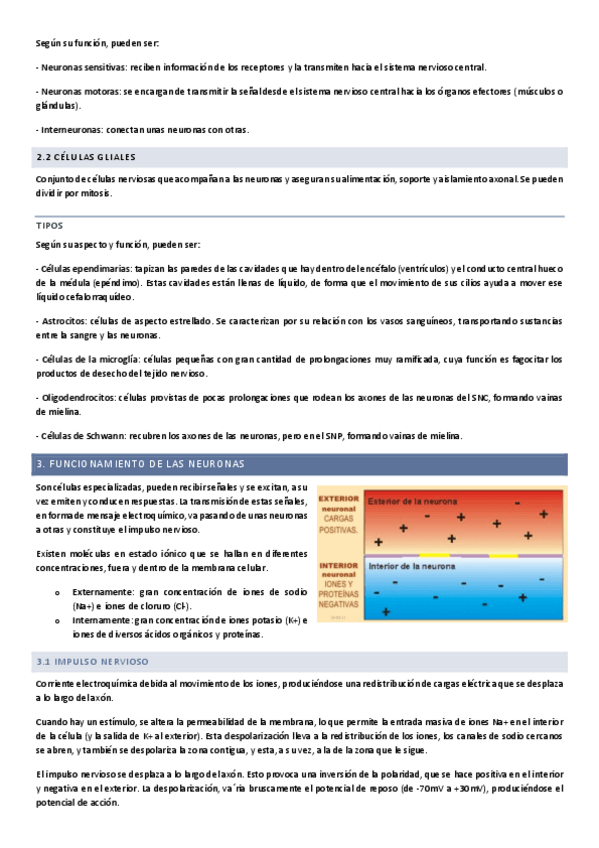 Según su función, pueden ser:

- Neuronas sensitivas: reciben información de los receptores y la transmiten hacia el sistema nervioso central.

- Neuronas motoras: se encargan de transmitir la señal desde el sistema nervioso central hacia los órganos efectores (músculos o glándulas).

- Interneuronas: conectan unas neuronas con otras.

2.2 CÉLULAS GLIALES

Conjunto de células nerviosas que acompañan a las neuronas y aseguran su alimentación, soporte y aislamiento axonal. Se pueden dividir por mitosis.

TIPOS

Según su aspecto y función, pueden ser:

- Células ependimarias: tapizan las paredes de las cavidades que hay dentro del encéfalo (ventrículos) y el conducto central hueco de la médula (epéndimo). Estas cavidades están llenas de líquido, de forma que el movimiento de sus cilios ayuda a mover ese líquido cefalorraquídeo.

- Astrocitos: células de aspecto estrellado. Se caracterizan por su relación con los vasos sanguíneos, transportando sustancias entre la sangre y las neuronas.

- Células de la microglía: células pequeñas con gran cantidad de prolongaciones muy ramificada, cuya función es fagocitar los productos de desecho del tejido nervioso.

- Oligodendrocitos: células provistas de pocas prolongaciones que rodean los axones de las neuronas del SNC, formando vainas de mielina.

- Células de Schwann: recubren los axones de las neuronas, pero en el SNP, formando vainas de mielina.

3. FUNCIONAMIENTO DE LAS NEURONAS

Son células especializadas, pueden recibir señales y se excitan, a su vez emiten y conducen respuestas. La transmisión de estas señales, en forma de mensaje electroquímico, va pasando de unas neuronas a otras y constituye el impulso nervioso.

Existen moléculas en estado iónico que se hallan en diferentes concentraciones, fuera y dentro de la membrana celular.

o Externamente: gran concentración de iones de sodio (Na+) e iones de cloruro (Cl-).
o Internamente: gran concentración de iones potasio (K+) e iones de diversos ácidos orgánicos y proteínas.

EXTERIOR neuronal CARGAS POSITIVAS.
Exterior de la neurona
INTERIOR neuronal IONES Y PROTEÍNAS NEGATIVAS
Interior de la neurona

3.1 IMPULSO NERVIOSO

Corriente electroquímica debida al movimiento de los iones, produciéndose una redistribución de cargas eléctrica que se desplaza a lo largo del axón.

Cuando hay un estímulo, se altera la permeabilidad de la membrana, lo que permite la entrada masiva de iones Na+ en el interior de la célula (y la salida de K+ al exterior). Esta despolarización lleva a la redistribución de los iones, los canales de sodio cercanos se abren, y también se despolariza la zona contigua, y esta, a su vez, a la de la zona que le sigue.

El impulso nervioso se desplaza a lo largo del axón. Esto provoca una inversión de la polaridad, que se hace positiva en el interior y negativa en el exterior. La despolarización, va´ría bruscamente el potencial de reposo (de -70mV a +30mV), produciéndose el potencial de acción.